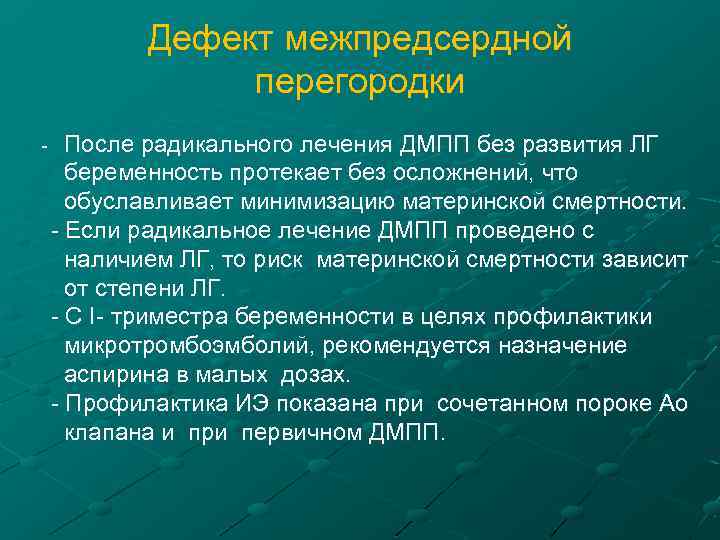 Дефект межпредсердной перегородки

- После радикального лечения ДМПП без развития ЛГ беременность протекает без осложнений, что обуславливает минимизацию материнской смертности.
- Если радикальное лечение ДМПП проведено с наличием ЛГ, то риск материнской смертности зависит от степени ЛГ.
- С I- триместра беременности в целях профилактики микротромбоэмболий, рекомендуется назначение аспирина в малых дозах.
- Профилактика ИЭ показана при сочетанном пороке Ао клапана и при первичном ДМПП.